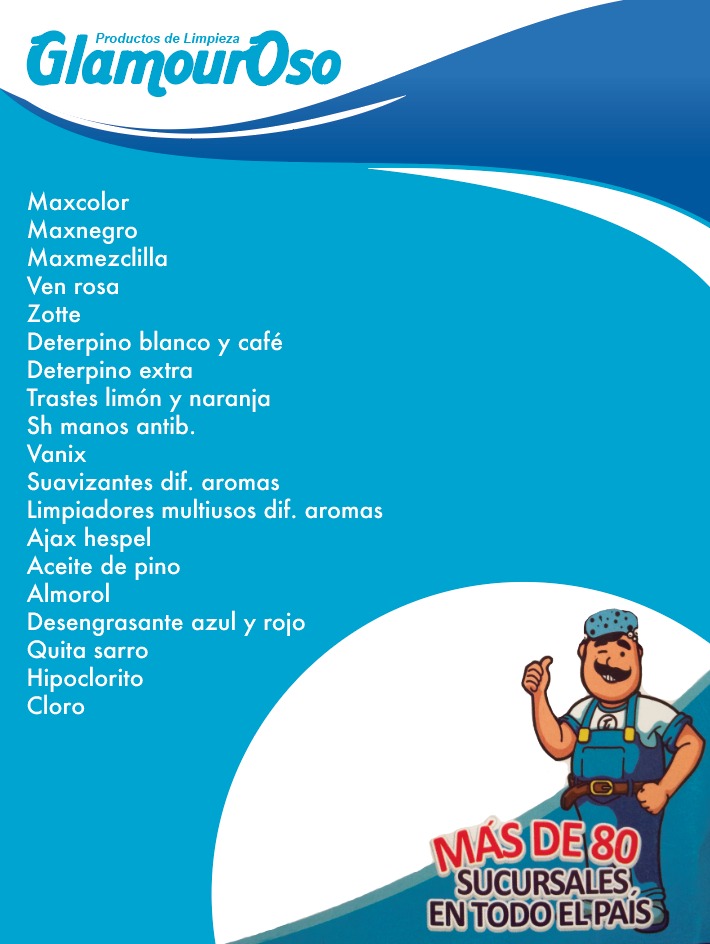 Productos de Limpieza
GlamourOso

Maxcolor
Maxnegro
Maxmezclilla
Ven rosa
Zotte
Deterpino blanco y café
Deterpino extra
Trastes limón y naranja
Sh manos antib.
Vanix
Suavizantes dif. aromas
Limpiadores multiusos dif. aromas
Ajax hespel
Aceite de pino
Almorol
Desengrasante azul y rojo
Quita sarro
Hipoclorito
Cloro

MÁS DE 80
SUCURSALES
EN TODO EL PAÍS